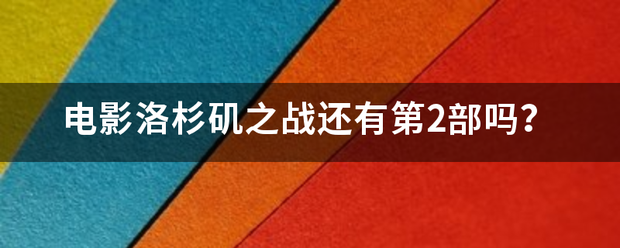 电影洛杉矶之战还有第2部吗?